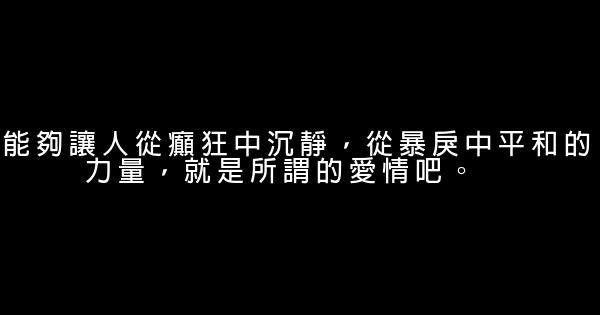 能夠讓人從癲狂中沉靜，從暴戾中平和的力量，就是所謂的愛情吧。